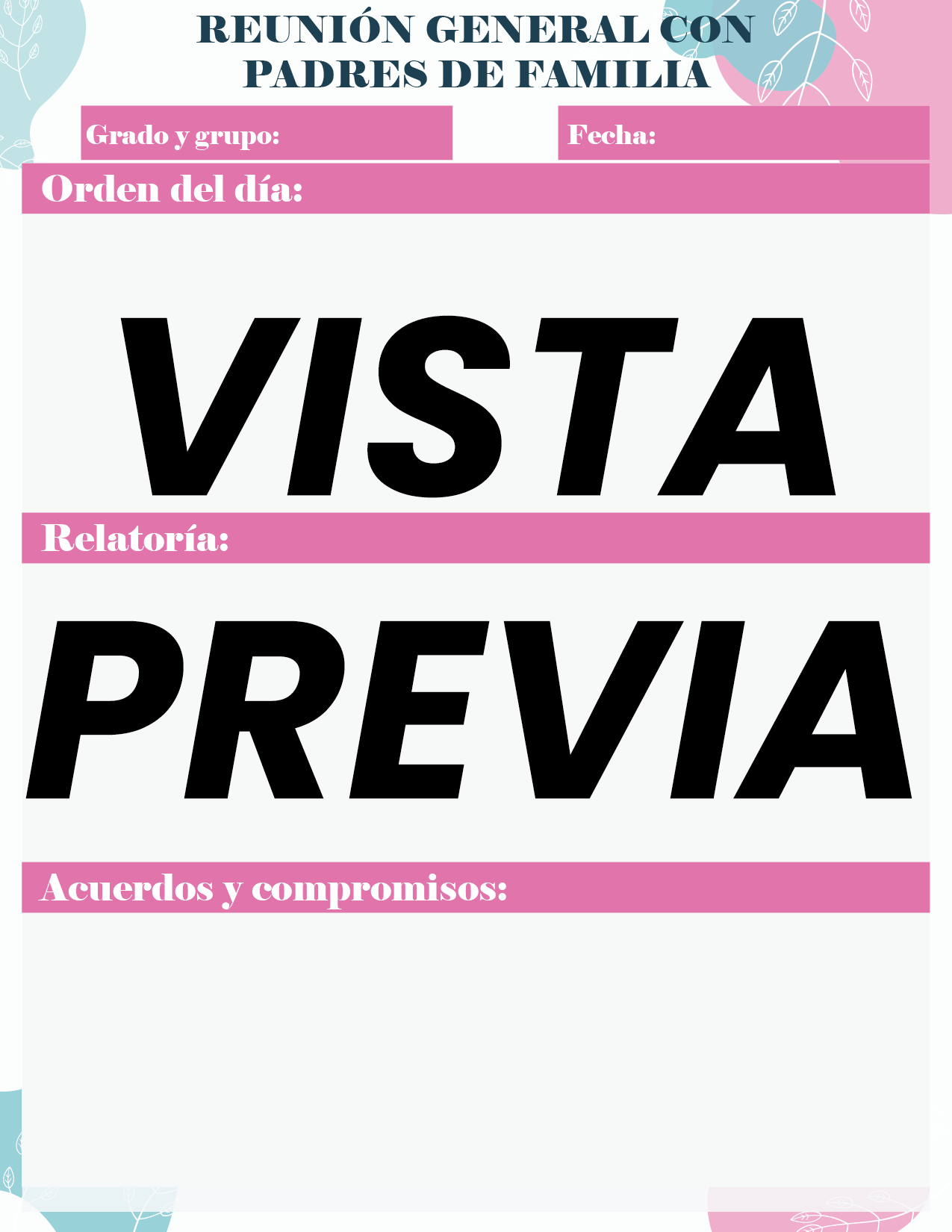 REUNIÓN GENERAL CON PADRES DE FAMILIA

Grado y grupo:

Fecha:

Orden del día:

Relatoría:

Acuerdos y compromisos:

VISTA PREVIA